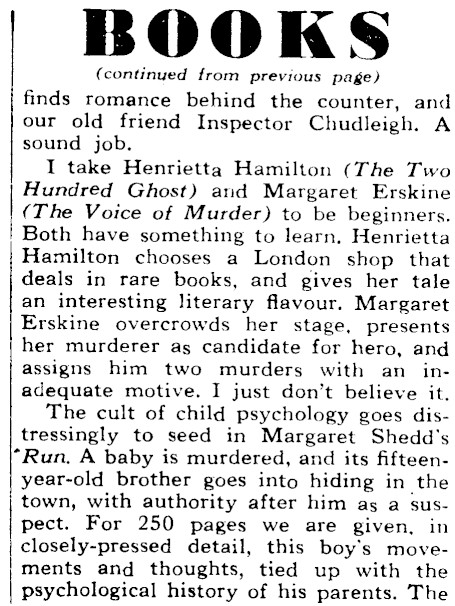 BOOKS

(continued from previous page)

finds romance behind the counter, and our old friend Inspector Chudleigh. A sound job.

I take Henrietta Hamilton (The Two Hundred Ghost) and Margaret Erskine (The Voice of Murder) to be beginners. Both have something to learn. Henrietta Hamilton chooses a London shop that deals in rare books, and gives her tale an interesting literary flavour. Margaret Erskine overcrowds her stage, presents her murderer as candidate for hero, and assigns him two murders with an inadequate motive. I just don't believe it.

The cult of child psychology goes distressingly to seed in Margaret Shedd's Run. A baby is murdered, and its fifteen-year-old brother goes into hiding in the town, with authority after him as a suspect. For 250 pages we are given, in closely-pressed detail, this boy's movements and thoughts, tied up with the psychological history of his parents. The